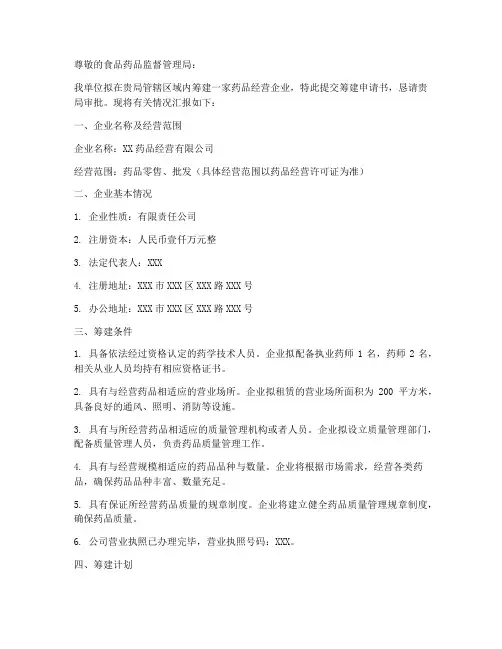 尊敬的食品药品监督管理局：

我单位拟在贵局管辖区域内筹建一家药品经营企业，特此提交筹建申请书，恳请贵局审批。现将有关情况汇报如下：

一、企业名称及经营范围

企业名称：XX 药品经营有限公司

经营范围：药品零售、批发（具体经营范围以药品经营许可证为准）

二、企业基本情况

1. 企业性质：有限责任公司

2. 注册资本：人民币壹仟万元整

3. 法定代表人：XXX

4. 注册地址：XXX 市 XXX 区 XXX 路 XXX 号

5. 办公地址：XXX 市 XXX 区 XXX 路 XXX 号

三、筹建条件

1. 具备依法经过资格认定的药学技术人员。企业拟配备执业药师 1 名，药师 2 名，相关从业人员均持有相应资格证书。

2. 具有与经营药品相适应的营业场所。企业拟租赁的营业场所面积为 200 平方米，具备良好的通风、照明、消防等设施。

3. 具有与所经营药品相适应的质量管理机构或者人员。企业拟设立质量管理部门，配备质量管理人员，负责药品质量管理工作。

4. 具有与经营规模相适应的药品品种与数量。企业将根据市场需求，经营各类药品，确保药品品种丰富、数量充足。

5. 具有保证所经营药品质量的规章制度。企业将建立健全药品质量管理规章制度，确保药品质量。

6. 公司营业执照已办理完毕，营业执照号码：XXX。

四、筹建计划